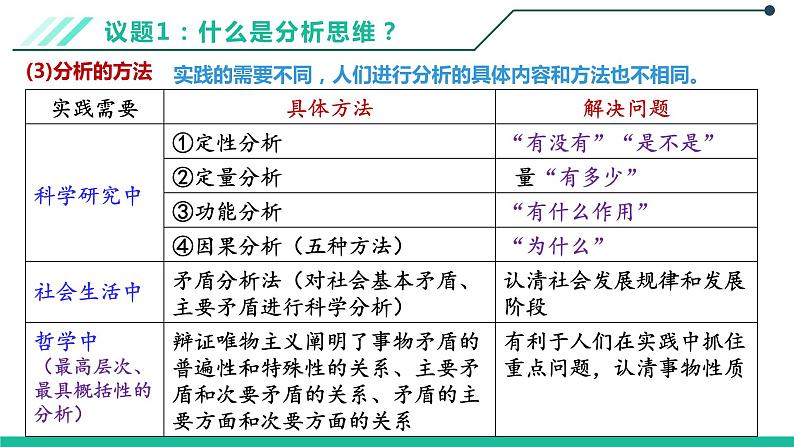 议题1：什么是分析思维？

(3)分析的方法 实践的需要不同，人们进行分析的具体内容和方法也不相同。

| 实践需要 | 具体方法 | 解决问题 |
|---|---|---|
| 科学研究中 | ①定性分析 | “有没有”“是不是” |
| | ②定量分析 | 量“有多少” |
| | ③功能分析 | “有什么作用” |
| | ④因果分析（五种方法） | “为什么” |
| 社会生活中 | 矛盾分析法（对社会基本矛盾、主要矛盾进行科学分析） | 认清社会发展规律和发展阶段 |
| 哲学中（最高层次、最具概括性的分析） | 辩证唯物主义阐明了事物矛盾的普遍性和特殊性的关系、主要矛盾和次要矛盾的关系、矛盾的主要方面和次要方面的关系 | 有利于人们在实践中抓住重点问题，认清事物性质 |